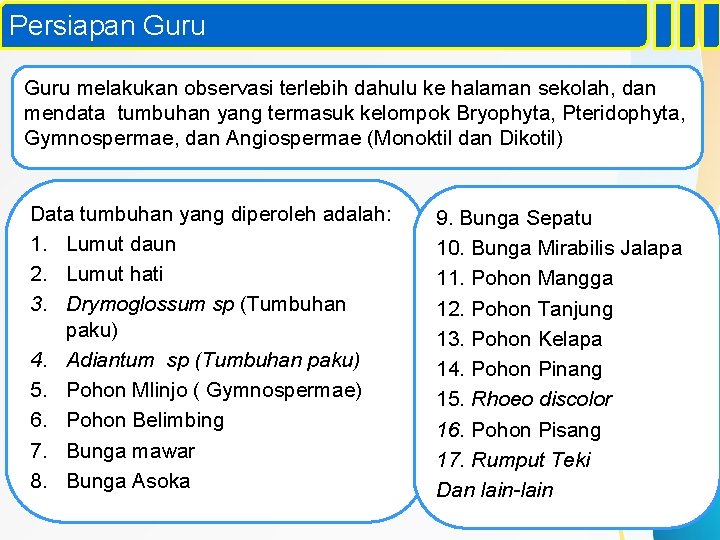 Persiapan Guru

Guru melakukan observasi terlebih dahulu ke halaman sekolah, dan mendata tumbuhan yang termasuk kelompok Bryophyta, Pteridophyta, Gymnospermae, dan Angiospermae (Monoktil dan Dikotil)

Data tumbuhan yang diperoleh adalah:
1. Lumut daun
2. Lumut hati
3. Drymoglossum sp (Tumbuhan paku)
4. Adiantum sp (Tumbuhan paku)
5. Pohon Mlinjo ( Gymnospermae)
6. Pohon Belimbing
7. Bunga mawar
8. Bunga Asoka

9. Bunga Sepatu
10. Bunga Mirabilis Jalapa
11. Pohon Mangga
12. Pohon Tanjung
13. Pohon Kelapa
14. Pohon Pinang
15. Rhoeo discolor
16. Pohon Pisang
17. Rumput Teki
Dan lain-lain